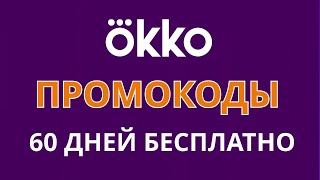 ökko

ПРОМОКОДЫ

60 ДНЕЙ БЕСПЛАТНО